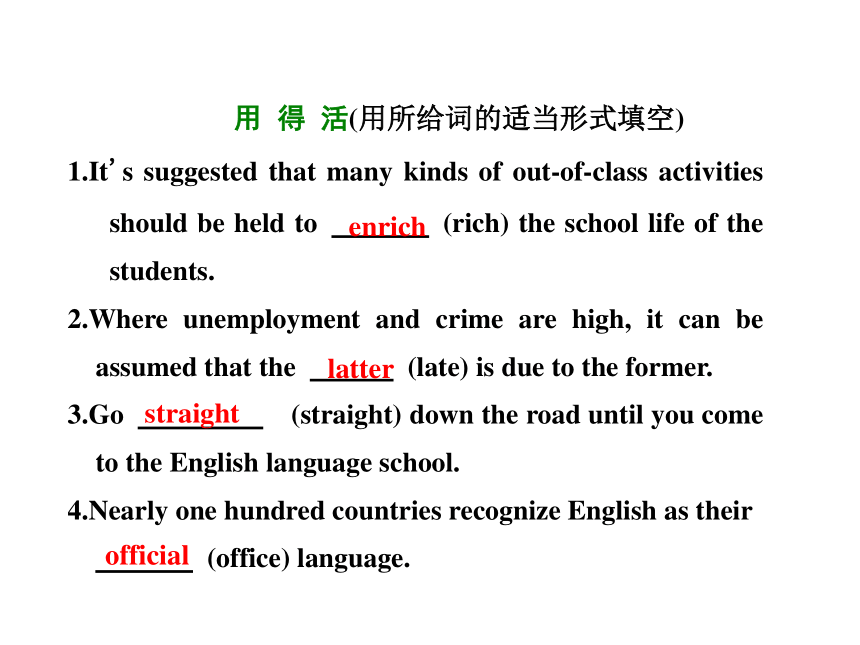 用 得 活(用所给词的适当形式填空)

1.It's suggested that many kinds of out-of-class activities should be held to enrich (rich) the school life of the students.

2.Where unemployment and crime are high, it can be assumed that the latter (late) is due to the former.

3.Go straight (straight) down the road until you come to the English language school.

4.Nearly one hundred countries recognize English as their official (office) language.